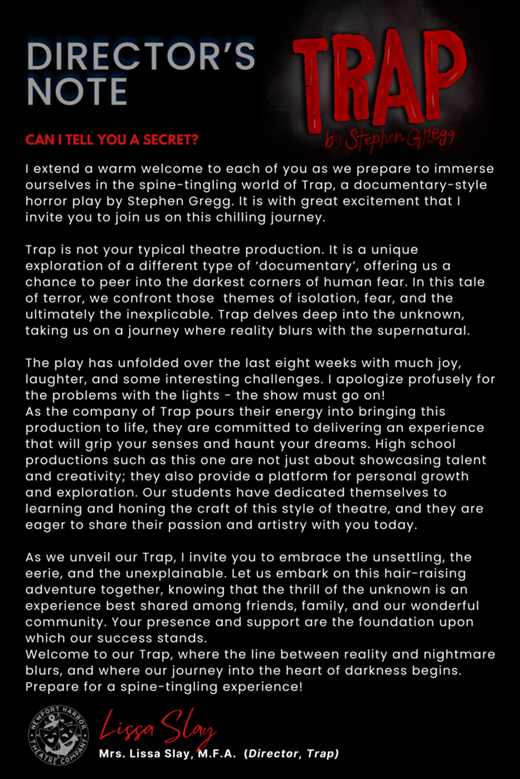 DIRECTOR'S NOTE

TRAP
by Stephen Gregg

CAN I TELL YOU A SECRET?

I extend a warm welcome to each of you as we prepare to immerse ourselves in the spine-tingling world of Trap, a documentary-style horror play by Stephen Gregg. It is with great excitement that I invite you to join us on this chilling journey.

Trap is not your typical theatre production. It is a unique exploration of a different type of 'documentary', offering us a chance to peer into the darkest corners of human fear. In this tale of terror, we confront those themes of isolation, fear, and the ultimately the inexplicable. Trap delves deep into the unknown, taking us on a journey where reality blurs with the supernatural.

The play has unfolded over the last eight weeks with much joy, laughter, and some interesting challenges. I apologize profusely for the problems with the lights - the show must go on!
As the company of Trap pours their energy into bringing this production to life, they are committed to delivering an experience that will grip your senses and haunt your dreams. High school productions such as this one are not just about showcasing talent and creativity; they also provide a platform for personal growth and exploration. Our students have dedicated themselves to learning and honing the craft of this style of theatre, and they are eager to share their passion and artistry with you today.

As we unveil our Trap, I invite you to embrace the unsettling, the eerie, and the unexplainable. Let us embark on this hair-raising adventure together, knowing that the thrill of the unknown is an experience best shared among friends, family, and our wonderful community. Your presence and support are the foundation upon which our success stands.
Welcome to our Trap, where the line between reality and nightmare blurs, and where our journey into the heart of darkness begins. Prepare for a spine-tingling experience!

NEWPORT HARBOR THEATRE COMPANY

Lissa Slay
Mrs. Lissa Slay, M.F.A. (Director, Trap)